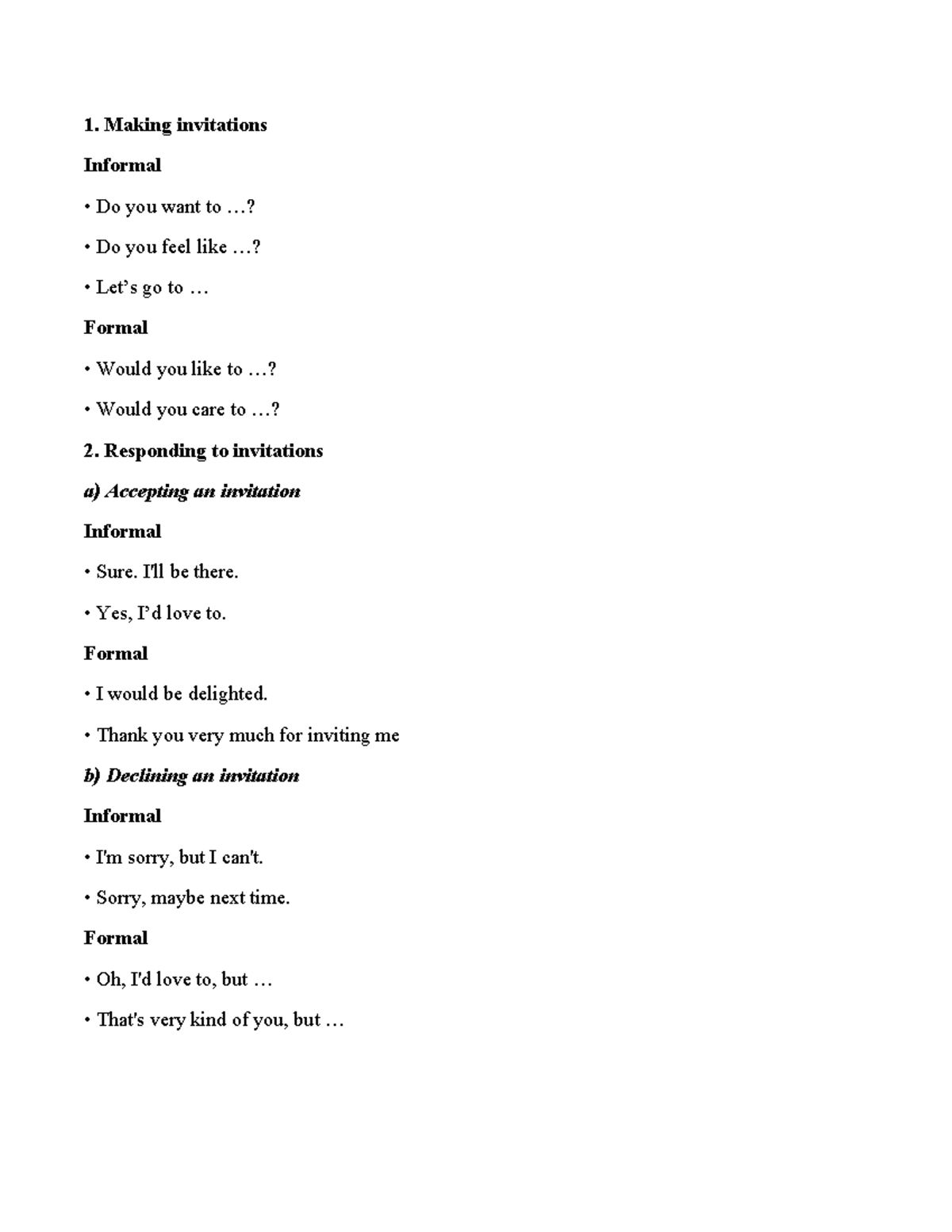 1. Making invitations

Informal

• Do you want to …?

• Do you feel like …?

• Let's go to …

Formal

• Would you like to …?

• Would you care to …?

2. Responding to invitations

a) Accepting an invitation

Informal

• Sure. I'll be there.

• Yes, I'd love to.

Formal

• I would be delighted.

• Thank you very much for inviting me

b) Declining an invitation

Informal

• I'm sorry, but I can't.

• Sorry, maybe next time.

Formal

• Oh, I'd love to, but …

• That's very kind of you, but …